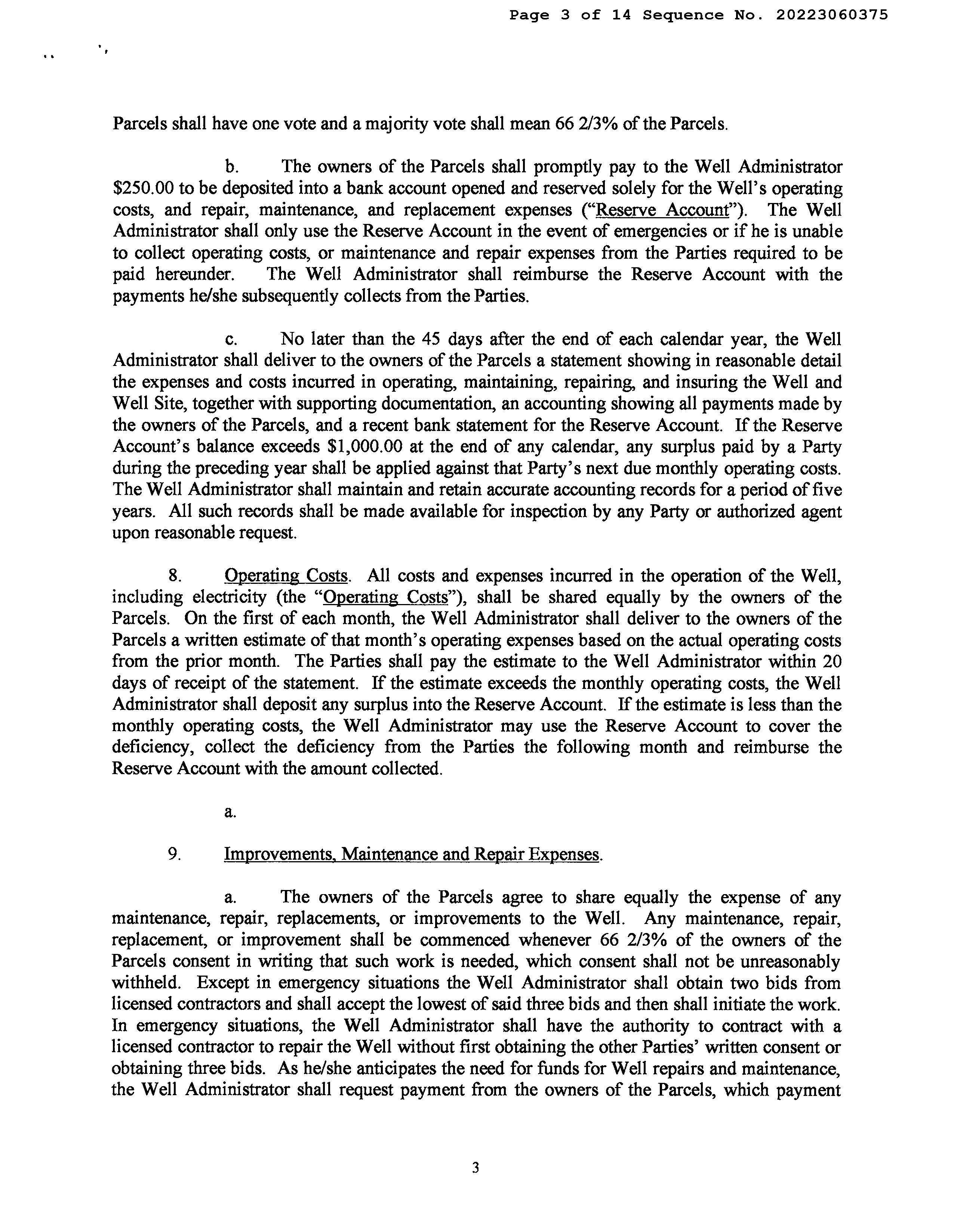 Page 3 of 14 Sequence No. 20223060375

Parcels shall have one vote and a majority vote shall mean 66 2/3% of the Parcels.

b. The owners of the Parcels shall promptly pay to the Well Administrator $250.00 to be deposited into a bank account opened and reserved solely for the Well's operating costs, and repair, maintenance, and replacement expenses ("Reserve Account"). The Well Administrator shall only use the Reserve Account in the event of emergencies or if he is unable to collect operating costs, or maintenance and repair expenses from the Parties required to be paid hereunder. The Well Administrator shall reimburse the Reserve Account with the payments he/she subsequently collects from the Parties.

c. No later than the 45 days after the end of each calendar year, the Well Administrator shall deliver to the owners of the Parcels a statement showing in reasonable detail the expenses and costs incurred in operating, maintaining, repairing, and insuring the Well and Well Site, together with supporting documentation, an accounting showing all payments made by the owners of the Parcels, and a recent bank statement for the Reserve Account. If the Reserve Account's balance exceeds $1,000.00 at the end of any calendar, any surplus paid by a Party during the preceding year shall be applied against that Party's next due monthly operating costs. The Well Administrator shall maintain and retain accurate accounting records for a period of five years. All such records shall be made available for inspection by any Party or authorized agent upon reasonable request.

8. Operating Costs. All costs and expenses incurred in the operation of the Well, including electricity (the "Operating Costs"), shall be shared equally by the owners of the Parcels. On the first of each month, the Well Administrator shall deliver to the owners of the Parcels a written estimate of that month's operating expenses based on the actual operating costs from the prior month. The Parties shall pay the estimate to the Well Administrator within 20 days of receipt of the statement. If the estimate exceeds the monthly operating costs, the Well Administrator shall deposit any surplus into the Reserve Account. If the estimate is less than the monthly operating costs, the Well Administrator may use the Reserve Account to cover the deficiency, collect the deficiency from the Parties the following month and reimburse the Reserve Account with the amount collected.

a.

9. Improvements, Maintenance and Repair Expenses.

a. The owners of the Parcels agree to share equally the expense of any maintenance, repair, replacements, or improvements to the Well. Any maintenance, repair, replacement, or improvement shall be commenced whenever 66 2/3% of the owners of the Parcels consent in writing that such work is needed, which consent shall not be unreasonably withheld. Except in emergency situations the Well Administrator shall obtain two bids from licensed contractors and shall accept the lowest of said three bids and then shall initiate the work. In emergency situations, the Well Administrator shall have the authority to contract with a licensed contractor to repair the Well without first obtaining the other Parties' written consent or obtaining three bids. As he/she anticipates the need for funds for Well repairs and maintenance, the Well Administrator shall request payment from the owners of the Parcels, which payment

3